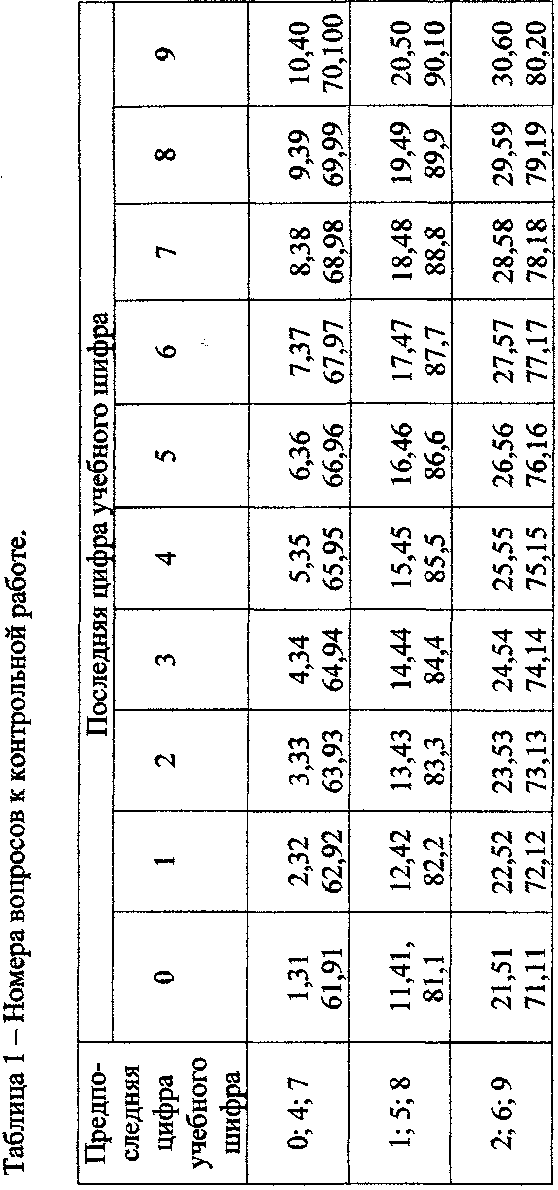 Таблица 1 – Номера вопросов к контрольной работе.

| Предпоследняя цифра учебного шифра | Последняя цифра учебного шифра | | | | | | | | | |
|---|---|---|---|---|---|---|---|---|---|---|
| | 0 | 1 | 2 | 3 | 4 | 5 | 6 | 7 | 8 | 9 |
| 0; 4; 7 | 1,31 61,91 | 2,32 62,92 | 3,33 63,93 | 4,34 64,94 | 5,35 65,95 | 6,36 66,96 | 7,37 67,97 | 8,38 68,98 | 9,39 69,99 | 10,40 70,100 |
| 1; 5; 8 | 11,41, 81,1 | 12,42 82,2 | 13,43 83,3 | 14,44 84,4 | 15,45 85,5 | 16,46 86,6 | 17,47 87,7 | 18,48 88,8 | 19,49 89,9 | 20,50 90,10 |
| 2; 6; 9 | 21,51 71,11 | 22,52 72,12 | 23,53 73,13 | 24,54 74,14 | 25,55 75,15 | 26,56 76,16 | 27,57 77,17 | 28,58 78,18 | 29,59 79,19 | 30,60 80,20 |